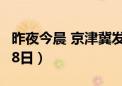 昨夜今晨 京津冀发
8日）